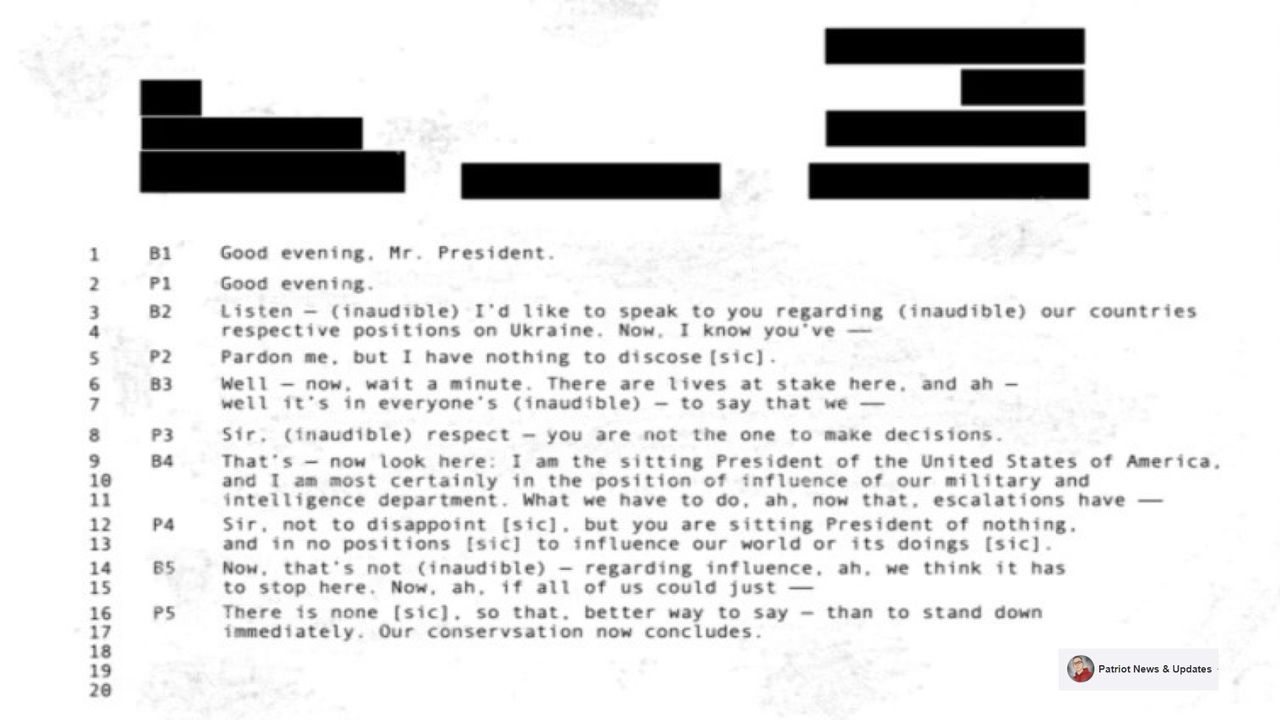 1 B1 Good evening, Mr. President.

2 P1 Good evening.

3 B2 Listen — (inaudible) I'd like to speak to you regarding (inaudible) our countries
4 respective positions on Ukraine. Now, I know you've ——

5 P2 Pardon me, but I have nothing to discose[sic].

6 B3 Well — now, wait a minute. There are lives at stake here, and ah —
7 well it's in everyone's (inaudible) — to say that we ——

8 P3 Sir, (inaudible) respect — you are not the one to make decisions.

9 B4 That's — now look here: I am the sitting President of the United States of America,
10 and I am most certainly in the position of influence of our military and
11 intelligence department. What we have to do, ah, now that, escalations have ——

12 P4 Sir, not to disappoint [sic], but you are sitting President of nothing,
13 and in no positions [sic] to influence our world or its doings [sic].

14 B5 Now, that's not (inaudible) — regarding influence, ah, we think it has
15 to stop here. Now, ah, if all of us could just ——

16 P5 There is none [sic], so that, better way to say — than to stand down
17 immediately. Our conservsation now concludes.
18
19
20

Patriot News & Updates